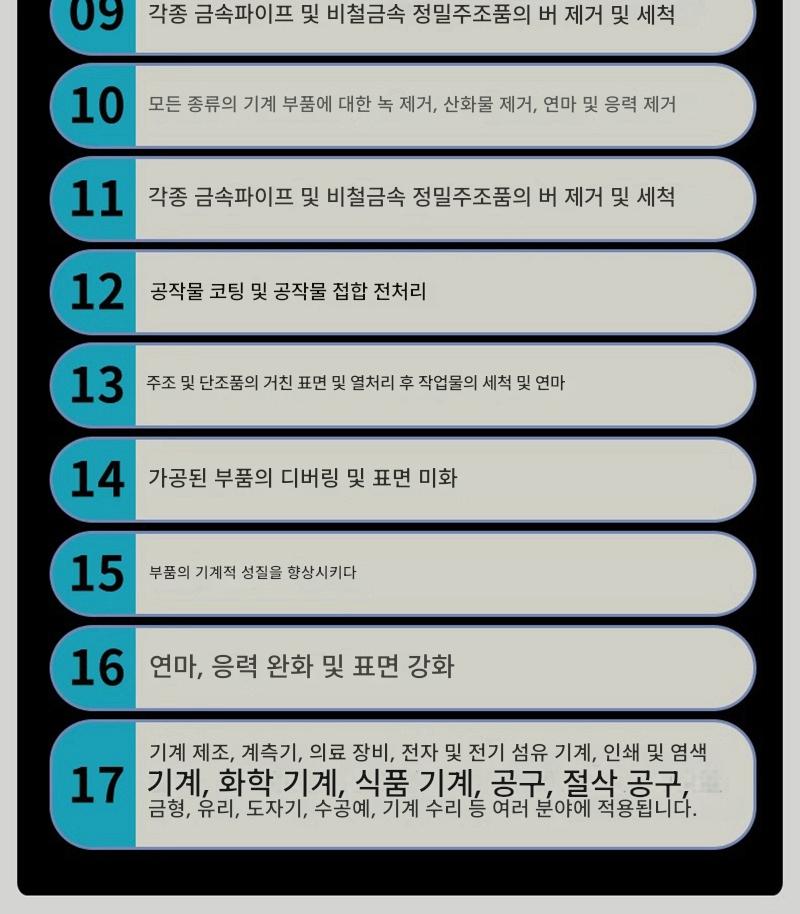 09 각종 금속파이프 및 비철금속 정밀주조품의 버 제거 및 세척

10 모든 종류의 기계 부품에 대한 녹 제거, 산화물 제거, 연마 및 응력 제거

11 각종 금속파이프 및 비철금속 정밀주조품의 버 제거 및 세척

12 공작물 코팅 및 공작물 접합 전처리

13 주조 및 단조품의 거친 표면 및 열처리 후 작업물의 세척 및 연마

14 가공된 부품의 디버링 및 표면 미화

15 부품의 기계적 성질을 향상시키다

16 연마, 응력 완화 및 표면 강화

17 기계 제조, 계측기, 의료 장비, 전자 및 전기 섬유 기계, 인쇄 및 염색 기계, 화학 기계, 식품 기계, 공구, 절삭 공구, 금형, 유리, 도자기, 수공예, 기계 수리 등 여러 분야에 적용됩니다.